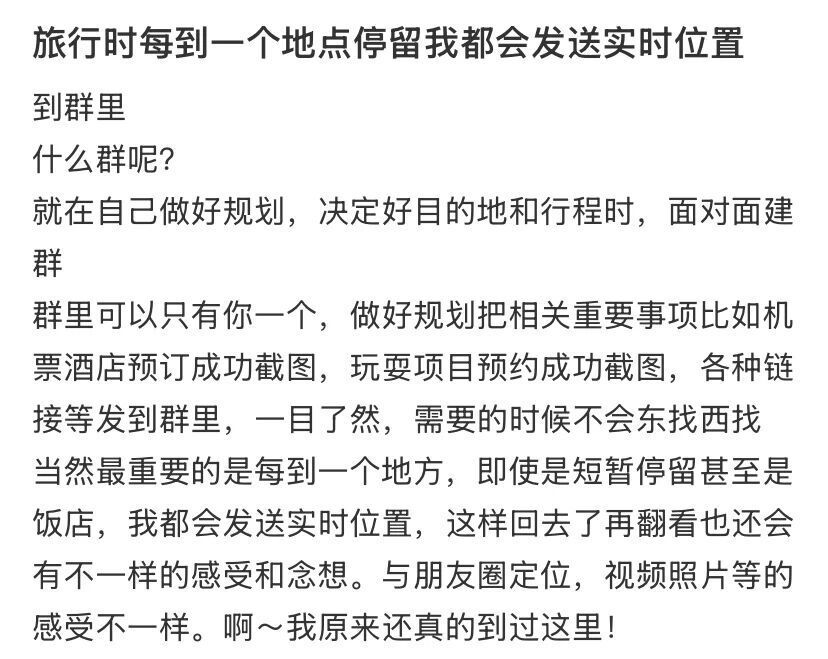 旅行时每到一个地点停留我都会发送实时位置

到群里
什么群呢?
就在自己做好规划，决定好目的地和行程时，面对面建群
群里可以只有你一个，做好规划把相关重要事项比如机票酒店预订成功截图，玩耍项目预约成功截图，各种链接等发到群里，一目了然，需要的时候不会东找西找
当然最重要的是每到一个地方，即使是短暂停留甚至是饭店，我都会发送实时位置，这样回去了再翻看也还会有不一样的感受和念想。与朋友圈定位，视频照片等的感受不一样。啊～我原来还真的到过这里!